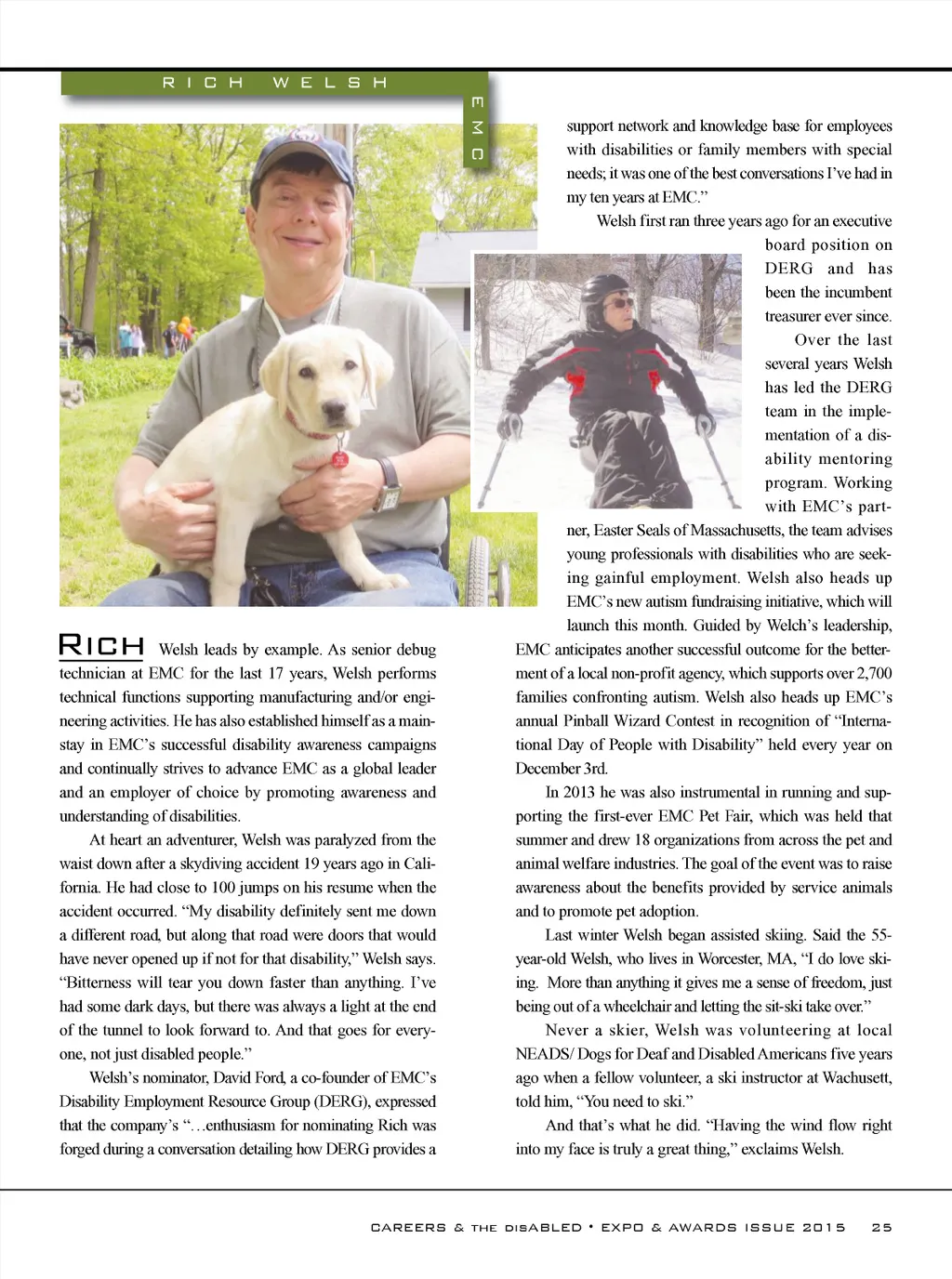 RICH WELSH

EMC

RICH Welsh leads by example. As senior debug technician at EMC for the last 17 years, Welsh performs technical functions supporting manufacturing and/or engineering activities. He has also established himself as a mainstay in EMC's successful disability awareness campaigns and continually strives to advance EMC as a global leader and an employer of choice by promoting awareness and understanding of disabilities.

At heart an adventurer, Welsh was paralyzed from the waist down after a skydiving accident 19 years ago in California. He had close to 100 jumps on his resume when the accident occurred. "My disability definitely sent me down a different road, but along that road were doors that would have never opened up if not for that disability," Welsh says. "Bitterness will tear you down faster than anything. I've had some dark days, but there was always a light at the end of the tunnel to look forward to. And that goes for everyone, not just disabled people."

Welsh's nominator, David Ford, a co-founder of EMC's Disability Employment Resource Group (DERG), expressed that the company's "…enthusiasm for nominating Rich was forged during a conversation detailing how DERG provides a support network and knowledge base for employees with disabilities or family members with special needs; it was one of the best conversations I've had in my ten years at EMC."

Welsh first ran three years ago for an executive board position on DERG and has been the incumbent treasurer ever since.

Over the last several years Welsh has led the DERG team in the implementation of a disability mentoring program. Working with EMC's partner, Easter Seals of Massachusetts, the team advises young professionals with disabilities who are seeking gainful employment. Welsh also heads up EMC's new autism fundraising initiative, which will launch this month. Guided by Welch's leadership, EMC anticipates another successful outcome for the betterment of a local non-profit agency, which supports over 2,700 families confronting autism. Welsh also heads up EMC's annual Pinball Wizard Contest in recognition of "International Day of People with Disability" held every year on December 3rd.

In 2013 he was also instrumental in running and supporting the first-ever EMC Pet Fair, which was held that summer and drew 18 organizations from across the pet and animal welfare industries. The goal of the event was to raise awareness about the benefits provided by service animals and to promote pet adoption.

Last winter Welsh began assisted skiing. Said the 55-year-old Welsh, who lives in Worcester, MA, "I do love skiing. More than anything it gives me a sense of freedom, just being out of a wheelchair and letting the sit-ski take over."

Never a skier, Welsh was volunteering at local NEADS/ Dogs for Deaf and Disabled Americans five years ago when a fellow volunteer, a ski instructor at Wachusett, told him, "You need to ski."

And that's what he did. "Having the wind flow right into my face is truly a great thing," exclaims Welsh.

CAREERS & THE DISABLED • EXPO & AWARDS ISSUE 2015 25